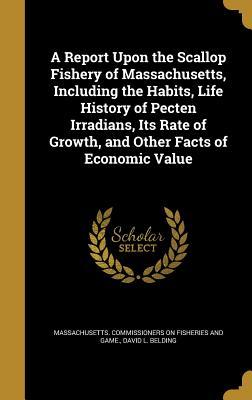 A Report Upon the Scallop Fishery of Massachusetts, Including the Habits, Life History of Pecten Irradians, Its Rate of Growth, and Other Facts of Economic Value

Scholar SELECT

MASSACHUSETTS. COMMISSIONERS ON FISHERIES AND GAME., DAVID L. BELDING